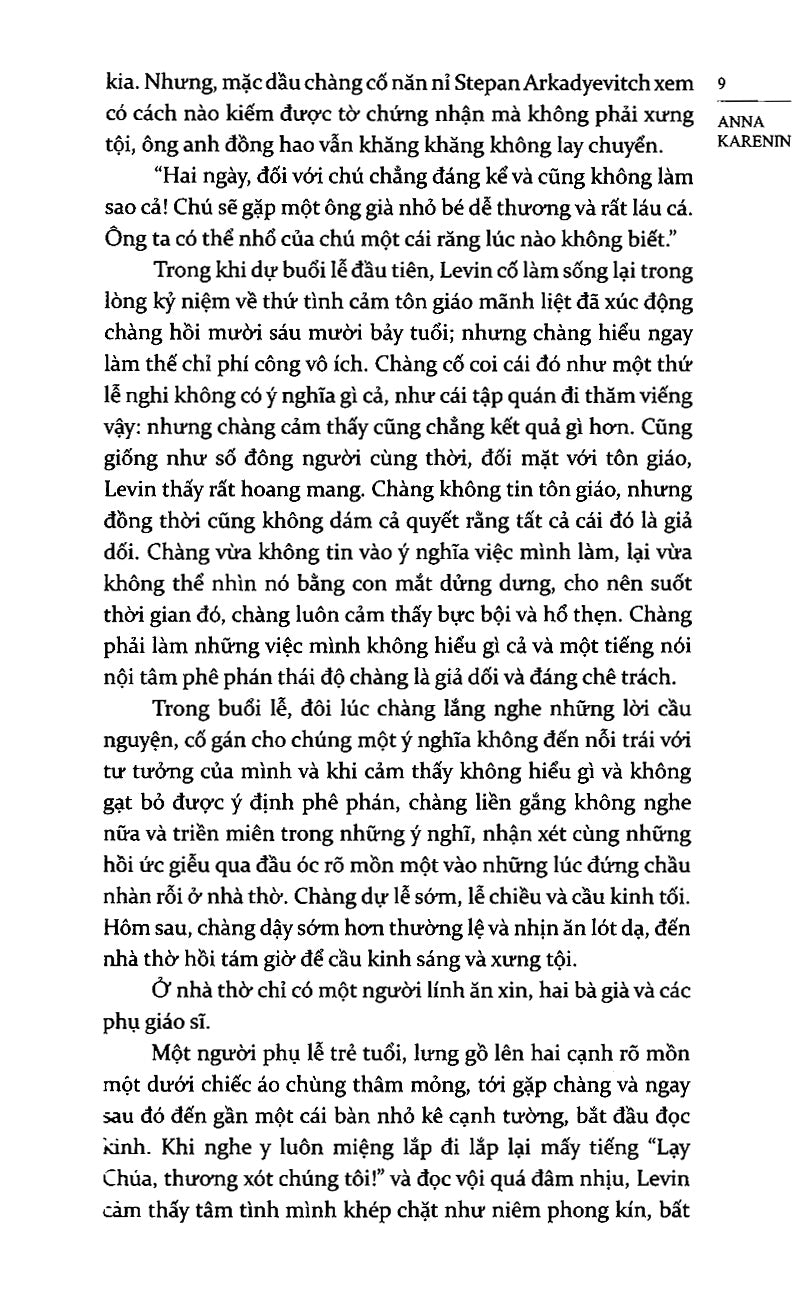 9

ANNA KARENIN

kia. Nhưng, mặc dầu chàng cố năn nỉ Stepan Arkadyevitch xem có cách nào kiếm được tờ chứng nhận mà không phải xưng tội, ông anh đồng hao vẫn khăng khăng không lay chuyển.

"Hai ngày, đối với chú chẳng đáng kể và cũng không làm sao cả! Chú sẽ gặp một ông già nhỏ bé dễ thương và rất láu cá. Ông ta có thể nhổ của chú một cái răng lúc nào không biết."

Trong khi dự buổi lễ đầu tiên, Levin cố làm sống lại trong lòng kỷ niệm về thứ tình cảm tôn giáo mãnh liệt đã xúc động chàng hồi mười sáu mười bảy tuổi; nhưng chàng hiểu ngay làm thế chỉ phí công vô ích. Chàng cố coi cái đó như một thứ lễ nghi không có ý nghĩa gì cả, như cái tập quán đi thăm viếng vậy: nhưng chàng cảm thấy cũng chẳng kết quả gì hơn. Cũng giống như số đông người cùng thời, đối mặt với tôn giáo, Levin thấy rất hoang mang. Chàng không tin tôn giáo, nhưng đồng thời cũng không dám cả quyết rằng tất cả cái đó là giả dối. Chàng vừa không tin vào ý nghĩa việc mình làm, lại vừa không thể nhìn nó bằng con mắt dửng dưng, cho nên suốt thời gian đó, chàng luôn cảm thấy bực bội và hổ thẹn. Chàng phải làm những việc mình không hiểu gì cả và một tiếng nói nội tâm phê phán thái độ chàng là giả dối và đáng chê trách.

Trong buổi lễ, đôi lúc chàng lắng nghe những lời cầu nguyện, cố gán cho chúng một ý nghĩa không đến nỗi trái với tư tưởng của mình và khi cảm thấy không hiểu gì và không gạt bỏ được ý định phê phán, chàng liền gắng không nghe nữa và triền miên trong những ý nghĩ, nhận xét cùng những hồi ức giễu qua đầu óc rõ mồn một vào những lúc đứng chầu nhàn rỗi ở nhà thờ. Chàng dự lễ sớm, lễ chiều và cầu kinh tối. Hôm sau, chàng dậy sớm hơn thường lệ và nhịn ăn lót dạ, đến nhà thờ hồi tám giờ để cầu kinh sáng và xưng tội.

Ở nhà thờ chỉ có một người lính ăn xin, hai bà già và các phụ giáo sĩ.

Một người phụ lễ trẻ tuổi, lưng gồ lên hai cạnh rõ mồn một dưới chiếc áo chùng thâm mỏng, tới gặp chàng và ngay sau đó đến gần một cái bàn nhỏ kê cạnh tường, bắt đầu đọc kinh. Khi nghe y luôn miệng lắp đi lắp lại mấy tiếng "Lạy Chúa, thương xót chúng tôi!" và đọc vội quá đâm nhịu, Levin cảm thấy tâm tình mình khép chặt như niêm phong kín, bất